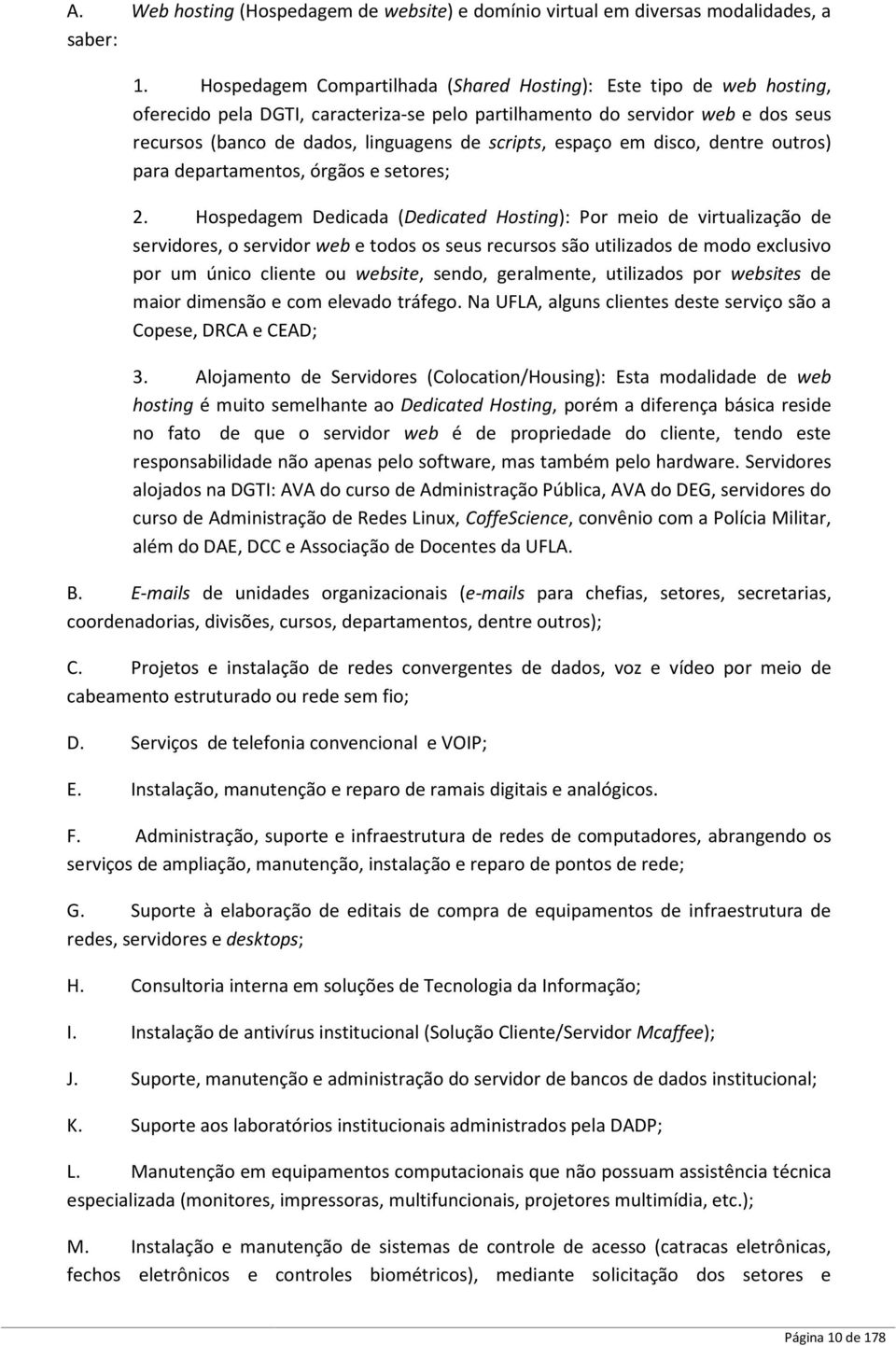 A. Web hosting (Hospedagem de website) e domínio virtual em diversas modalidades, a saber:

1. Hospedagem Compartilhada (Shared Hosting): Este tipo de web hosting, oferecido pela DGTI, caracteriza-se pelo partilhamento do servidor web e dos seus recursos (banco de dados, linguagens de scripts, espaço em disco, dentre outros) para departamentos, órgãos e setores;

2. Hospedagem Dedicada (Dedicated Hosting): Por meio de virtualização de servidores, o servidor web e todos os seus recursos são utilizados de modo exclusivo por um único cliente ou website, sendo, geralmente, utilizados por websites de maior dimensão e com elevado tráfego. Na UFLA, alguns clientes deste serviço são a Copese, DRCA e CEAD;

3. Alojamento de Servidores (Colocation/Housing): Esta modalidade de web hosting é muito semelhante ao Dedicated Hosting, porém a diferença básica reside no fato de que o servidor web é de propriedade do cliente, tendo este responsabilidade não apenas pelo software, mas também pelo hardware. Servidores alojados na DGTI: AVA do curso de Administração Pública, AVA do DEG, servidores do curso de Administração de Redes Linux, CoffeScience, convênio com a Polícia Militar, além do DAE, DCC e Associação de Docentes da UFLA.

B. E-mails de unidades organizacionais (e-mails para chefias, setores, secretarias, coordenadorias, divisões, cursos, departamentos, dentre outros);

C. Projetos e instalação de redes convergentes de dados, voz e vídeo por meio de cabeamento estruturado ou rede sem fio;

D. Serviços de telefonia convencional e VOIP;

E. Instalação, manutenção e reparo de ramais digitais e analógicos.

F. Administração, suporte e infraestrutura de redes de computadores, abrangendo os serviços de ampliação, manutenção, instalação e reparo de pontos de rede;

G. Suporte à elaboração de editais de compra de equipamentos de infraestrutura de redes, servidores e desktops;

H. Consultoria interna em soluções de Tecnologia da Informação;

I. Instalação de antivírus institucional (Solução Cliente/Servidor Mcaffee);

J. Suporte, manutenção e administração do servidor de bancos de dados institucional;

K. Suporte aos laboratórios institucionais administrados pela DADP;

L. Manutenção em equipamentos computacionais que não possuam assistência técnica especializada (monitores, impressoras, multifuncionais, projetores multimídia, etc.);

M. Instalação e manutenção de sistemas de controle de acesso (catracas eletrônicas, fechos eletrônicos e controles biométricos), mediante solicitação dos setores e

Página 10 de 178